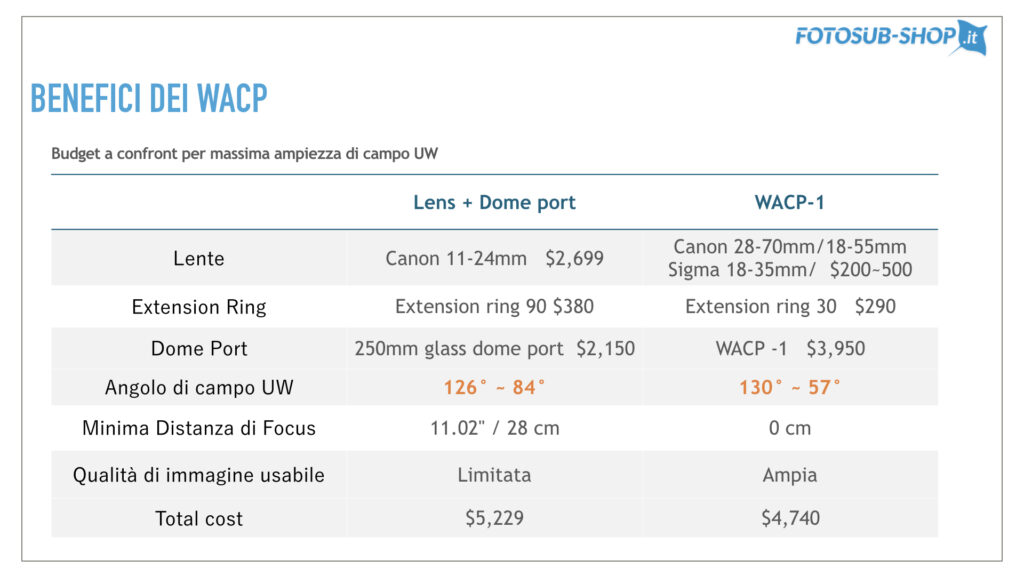 FOTOSUB-SHOP.it

BENEFICI DEI WACP

Budget a confront per massima ampiezza di campo UW

| | Lens + Dome port | WACP-1 |
|---|---|---|
| Lente | Canon 11-24mm $2,699 | Canon 28-70mm/18-55mm Sigma 18-35mm/ $200~500 |
| Extension Ring | Extension ring 90 $380 | Extension ring 30 $290 |
| Dome Port | 250mm glass dome port $2,150 | WACP -1 $3,950 |
| Angolo di campo UW | 126° ~ 84° | 130° ~ 57° |
| Minima Distanza di Focus | 11.02" / 28 cm | 0 cm |
| Qualità di immagine usabile | Limitata | Ampia |
| Total cost | $5,229 | $4,740 |